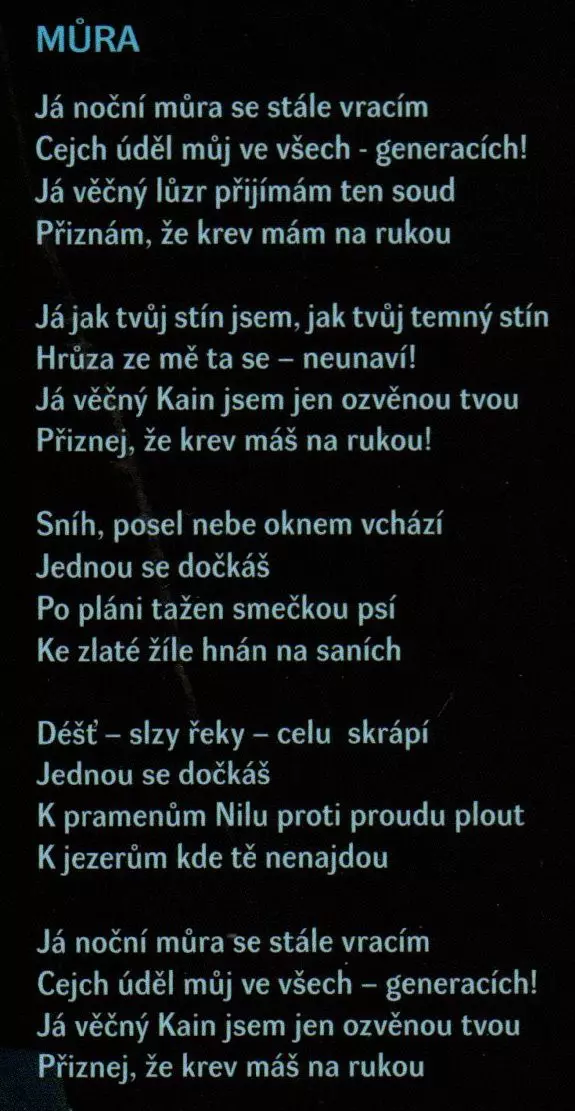 MŮRA

Já noční můra se stále vracím
Cejch úděl můj ve všech - generacích!
Já věčný lůzr přijímám ten soud
Přiznám, že krev mám na rukou

Já jak tvůj stín jsem, jak tvůj temný stín
Hrůza ze mě ta se – neunaví!
Já věčný Kain jsem jen ozvěnou tvou
Přiznej, že krev máš na rukou!

Sníh, posel nebe oknem vchází
Jednou se dočkáš
Po pláni tažen smečkou psí
Ke zlaté žíle hnán na saních

Déšť – slzy řeky – celu skrápí
Jednou se dočkáš
K pramenům Nilu proti proudu plout
K jezerům kde tě nenajdou

Já noční můra se stále vracím
Cejch úděl můj ve všech – generacích!
Já věčný Kain jsem jen ozvěnou tvou
Přiznej, že krev máš na rukou